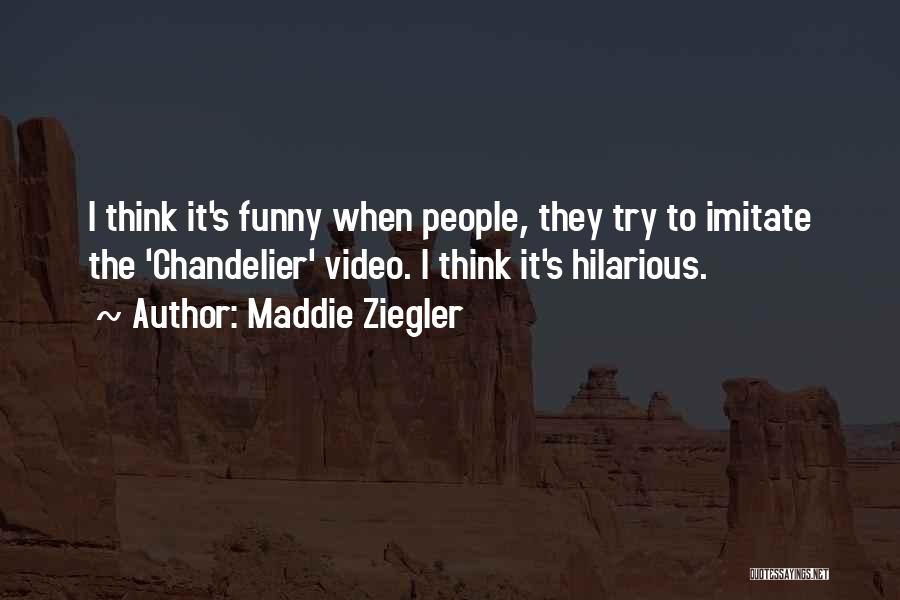 I think it's funny when people, they try to imitate the 'Chandelier' video. I think it's hilarious.

~ Author: Maddie Ziegler

QUOTESSAYINGS.NET